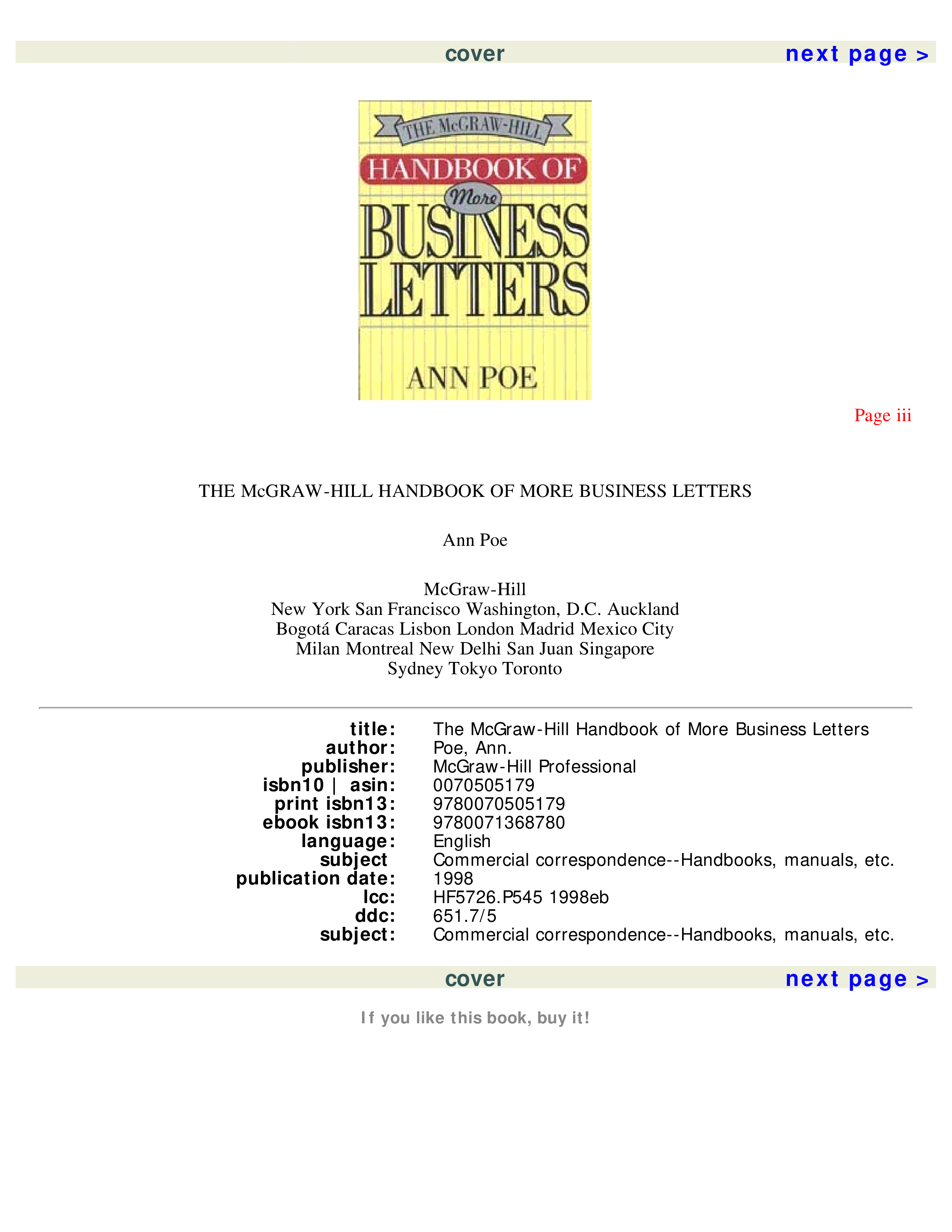 cover next page >

THE McGRAW-HILL
HANDBOOK OF
More
BUSINESS
LETTERS
ANN POE

Page iii

THE McGRAW-HILL HANDBOOK OF MORE BUSINESS LETTERS

Ann Poe

McGraw-Hill
New York San Francisco Washington, D.C. Auckland
Bogotá Caracas Lisbon London Madrid Mexico City
Milan Montreal New Delhi San Juan Singapore
Sydney Tokyo Toronto

title: The McGraw-Hill Handbook of More Business Letters
author: Poe, Ann.
publisher: McGraw-Hill Professional
isbn10 | asin: 0070505179
print isbn13: 9780070505179
ebook isbn13: 9780071368780
language: English
subject Commercial correspondence--Handbooks, manuals, etc.
publication date: 1998
lcc: HF5726.P545 1998eb
ddc: 651.7/5
subject: Commercial correspondence--Handbooks, manuals, etc.

cover next page >

If you like this book, buy it!